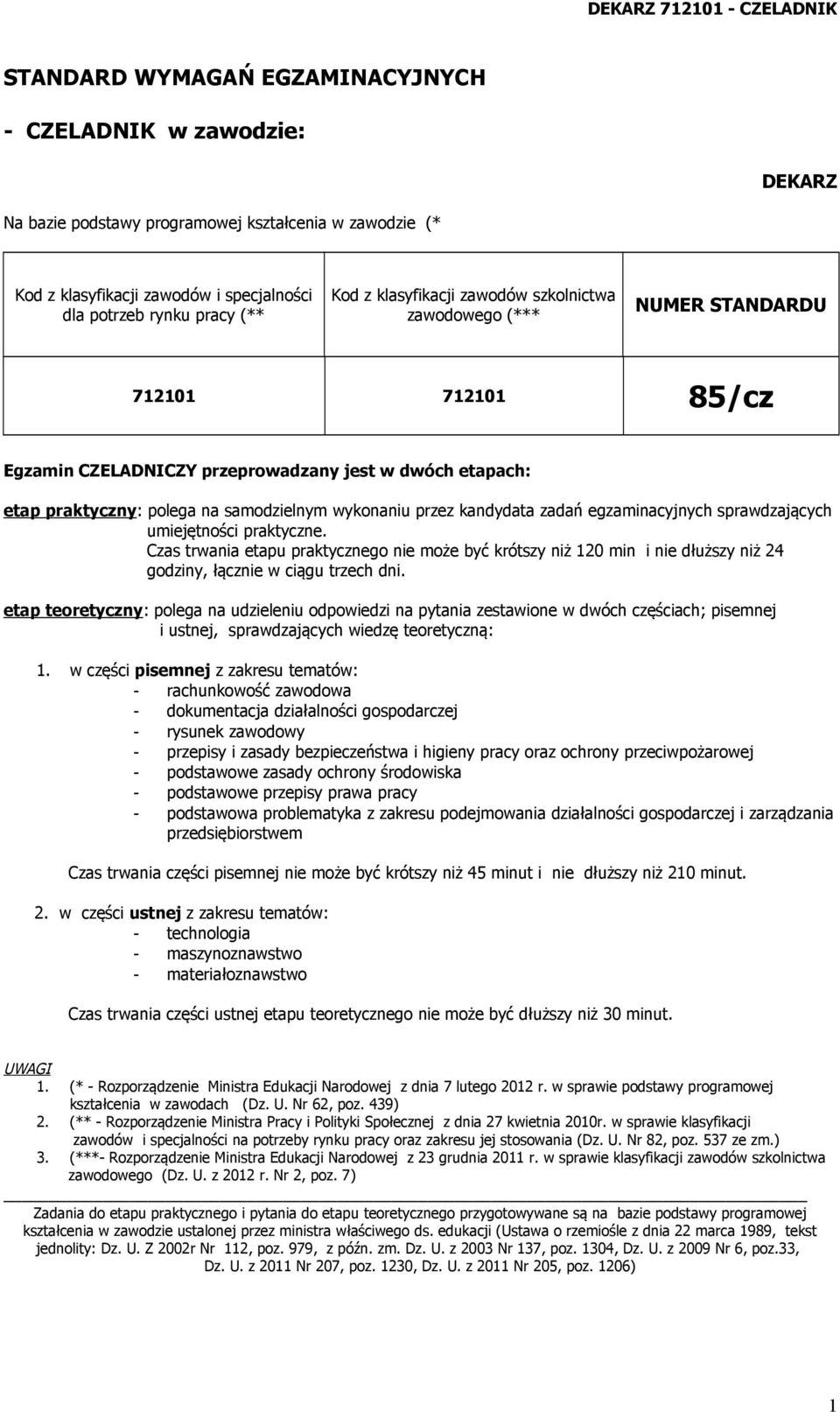 DEKARZ 712101 - CZELADNIK

STANDARD WYMAGAŃ EGZAMINACYJNYCH

- CZELADNIK w zawodzie:

DEKARZ

Na bazie podstawy programowej kształcenia w zawodzie (*

| Kod z klasyfikacji zawodów i specjalności dla potrzeb rynku pracy (** | Kod z klasyfikacji zawodów szkolnictwa zawodowego (*** | NUMER STANDARDU |
|---|---|---|
| 712101 | 712101 | 85/cz |

Egzamin CZELADNICZY przeprowadzany jest w dwóch etapach:

etap praktyczny: polega na samodzielnym wykonaniu przez kandydata zadań egzaminacyjnych sprawdzających umiejętności praktyczne.
Czas trwania etapu praktycznego nie może być krótszy niż 120 min i nie dłuższy niż 24 godziny, łącznie w ciągu trzech dni.

etap teoretyczny: polega na udzieleniu odpowiedzi na pytania zestawione w dwóch częściach; pisemnej i ustnej, sprawdzających wiedzę teoretyczną:

1. w części pisemnej z zakresu tematów:
- rachunkowość zawodowa
- dokumentacja działalności gospodarczej
- rysunek zawodowy
- przepisy i zasady bezpieczeństwa i higieny pracy oraz ochrony przeciwpożarowej
- podstawowe zasady ochrony środowiska
- podstawowe przepisy prawa pracy
- podstawowa problematyka z zakresu podejmowania działalności gospodarczej i zarządzania przedsiębiorstwem

Czas trwania części pisemnej nie może być krótszy niż 45 minut i nie dłuższy niż 210 minut.

2. w części ustnej z zakresu tematów:
- technologia
- maszynoznawstwo
- materiałoznawstwo

Czas trwania części ustnej etapu teoretycznego nie może być dłuższy niż 30 minut.

UWAGI
1. (* - Rozporządzenie Ministra Edukacji Narodowej z dnia 7 lutego 2012 r. w sprawie podstawy programowej kształcenia w zawodach (Dz. U. Nr 62, poz. 439)
2. (** - Rozporządzenie Ministra Pracy i Polityki Społecznej z dnia 27 kwietnia 2010r. w sprawie klasyfikacji zawodów i specjalności na potrzeby rynku pracy oraz zakresu jej stosowania (Dz. U. Nr 82, poz. 537 ze zm.)
3. (***- Rozporządzenie Ministra Edukacji Narodowej z 23 grudnia 2011 r. w sprawie klasyfikacji zawodów szkolnictwa zawodowego (Dz. U. z 2012 r. Nr 2, poz. 7)

Zadania do etapu praktycznego i pytania do etapu teoretycznego przygotowywane są na bazie podstawy programowej kształcenia w zawodzie ustalonej przez ministra właściwego ds. edukacji (Ustawa o rzemiośle z dnia 22 marca 1989, tekst jednolity: Dz. U. Z 2002r Nr 112, poz. 979, z późn. zm. Dz. U. z 2003 Nr 137, poz. 1304, Dz. U. z 2009 Nr 6, poz.33, Dz. U. z 2011 Nr 207, poz. 1230, Dz. U. z 2011 Nr 205, poz. 1206)

1